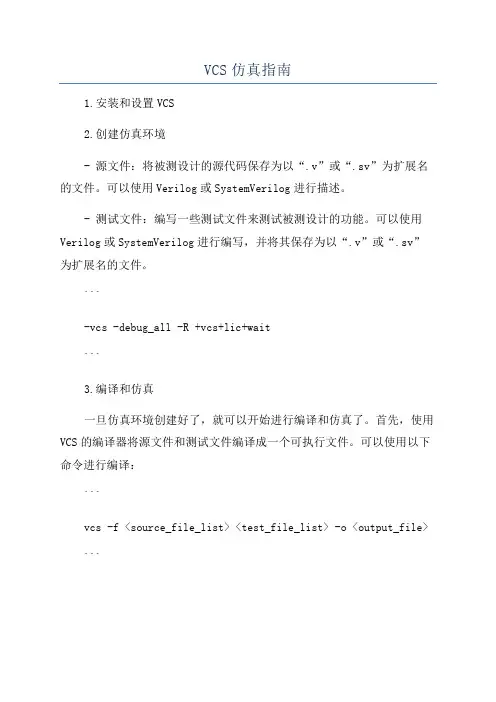 VCS 仿真指南

1.安装和设置 VCS

2.创建仿真环境

- 源文件：将被测设计的源代码保存为以“.v”或“.sv”为扩展名的文件。可以使用 Verilog 或 SystemVerilog 进行描述。

- 测试文件：编写一些测试文件来测试被测设计的功能。可以使用 Verilog 或 SystemVerilog 进行编写，并将其保存为以“.v”或“.sv”为扩展名的文件。

```

-vcs -debug_all -R +vcs+lic+wait

```

3.编译和仿真

一旦仿真环境创建好了，就可以开始进行编译和仿真了。首先，使用 VCS 的编译器将源文件和测试文件编译成一个可执行文件。可以使用以下命令进行编译：

```

vcs -f <source_file_list> <test_file_list> -o <output_file>

```